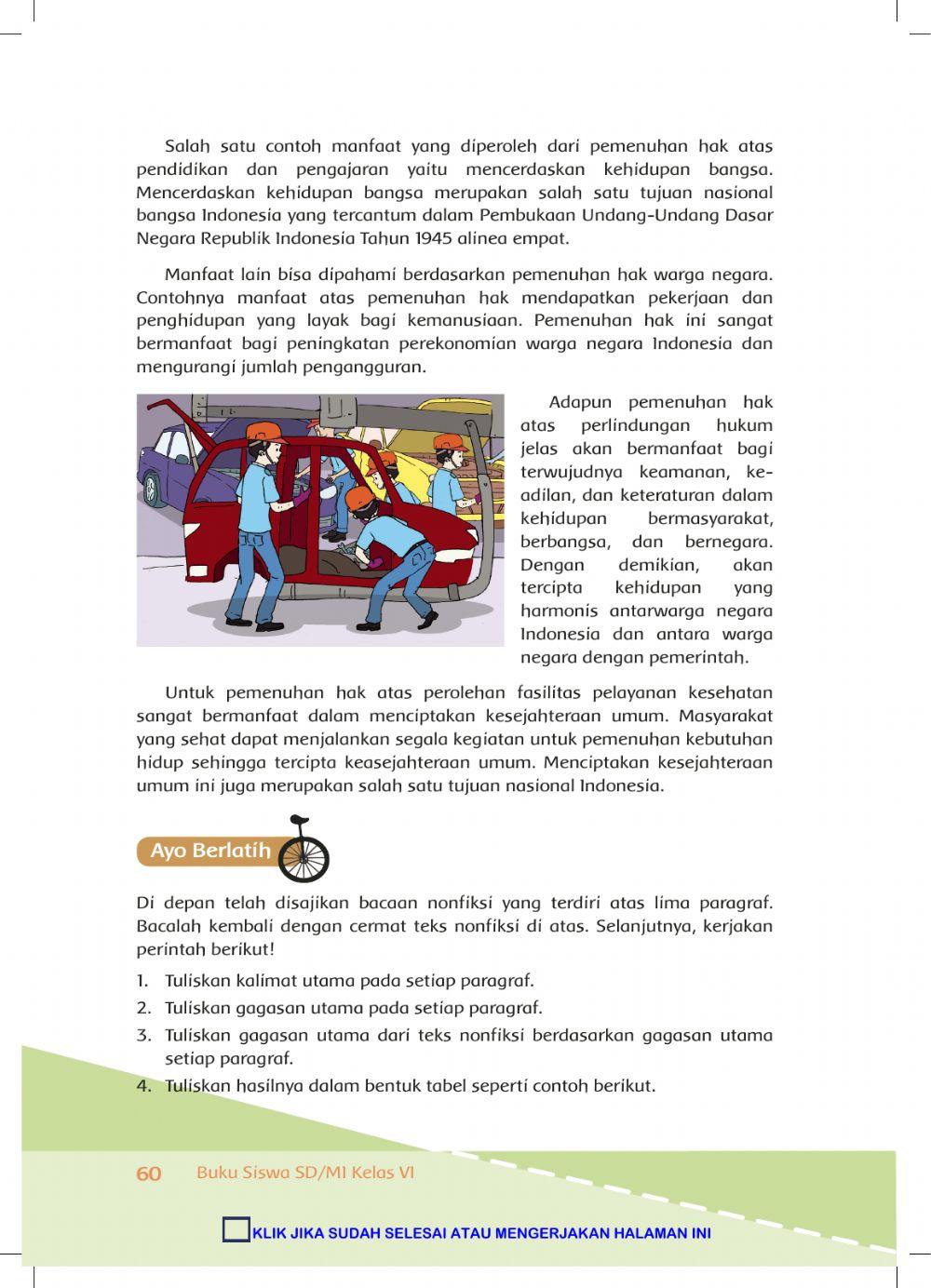 Salah satu contoh manfaat yang diperoleh dari pemenuhan hak atas pendidikan dan pengajaran yaitu mencerdaskan kehidupan bangsa. Mencerdaskan kehidupan bangsa merupakan salah satu tujuan nasional bangsa Indonesia yang tercantum dalam Pembukaan Undang-Undang Dasar Negara Republik Indonesia Tahun 1945 alinea empat.

Manfaat lain bisa dipahami berdasarkan pemenuhan hak warga negara. Contohnya manfaat atas pemenuhan hak mendapatkan pekerjaan dan penghidupan yang layak bagi kemanusiaan. Pemenuhan hak ini sangat bermanfaat bagi peningkatan perekonomian warga negara Indonesia dan mengurangi jumlah pengangguran.

Adapun pemenuhan hak atas perlindungan hukum jelas akan bermanfaat bagi terwujudnya keamanan, keadilan, dan keteraturan dalam kehidupan bermasyarakat, berbangsa, dan bernegara. Dengan demikian, akan tercipta kehidupan yang harmonis antarwarga negara Indonesia dan antara warga negara dengan pemerintah.

Untuk pemenuhan hak atas perolehan fasilitas pelayanan kesehatan sangat bermanfaat dalam menciptakan kesejahteraan umum. Masyarakat yang sehat dapat menjalankan segala kegiatan untuk pemenuhan kebutuhan hidup sehingga tercipta keasejahteraan umum. Menciptakan kesejahteraan umum ini juga merupakan salah satu tujuan nasional Indonesia.

Ayo Berlatih

Di depan telah disajikan bacaan nonfiksi yang terdiri atas lima paragraf. Bacalah kembali dengan cermat teks nonfiksi di atas. Selanjutnya, kerjakan perintah berikut!

1. Tuliskan kalimat utama pada setiap paragraf.
2. Tuliskan gagasan utama pada setiap paragraf.
3. Tuliskan gagasan utama dari teks nonfiksi berdasarkan gagasan utama setiap paragraf.
4. Tuliskan hasilnya dalam bentuk tabel seperti contoh berikut.

60 Buku Siswa SD/MI Kelas VI

KLIK JIKA SUDAH SELESAI ATAU MENGERJAKAN HALAMAN INI